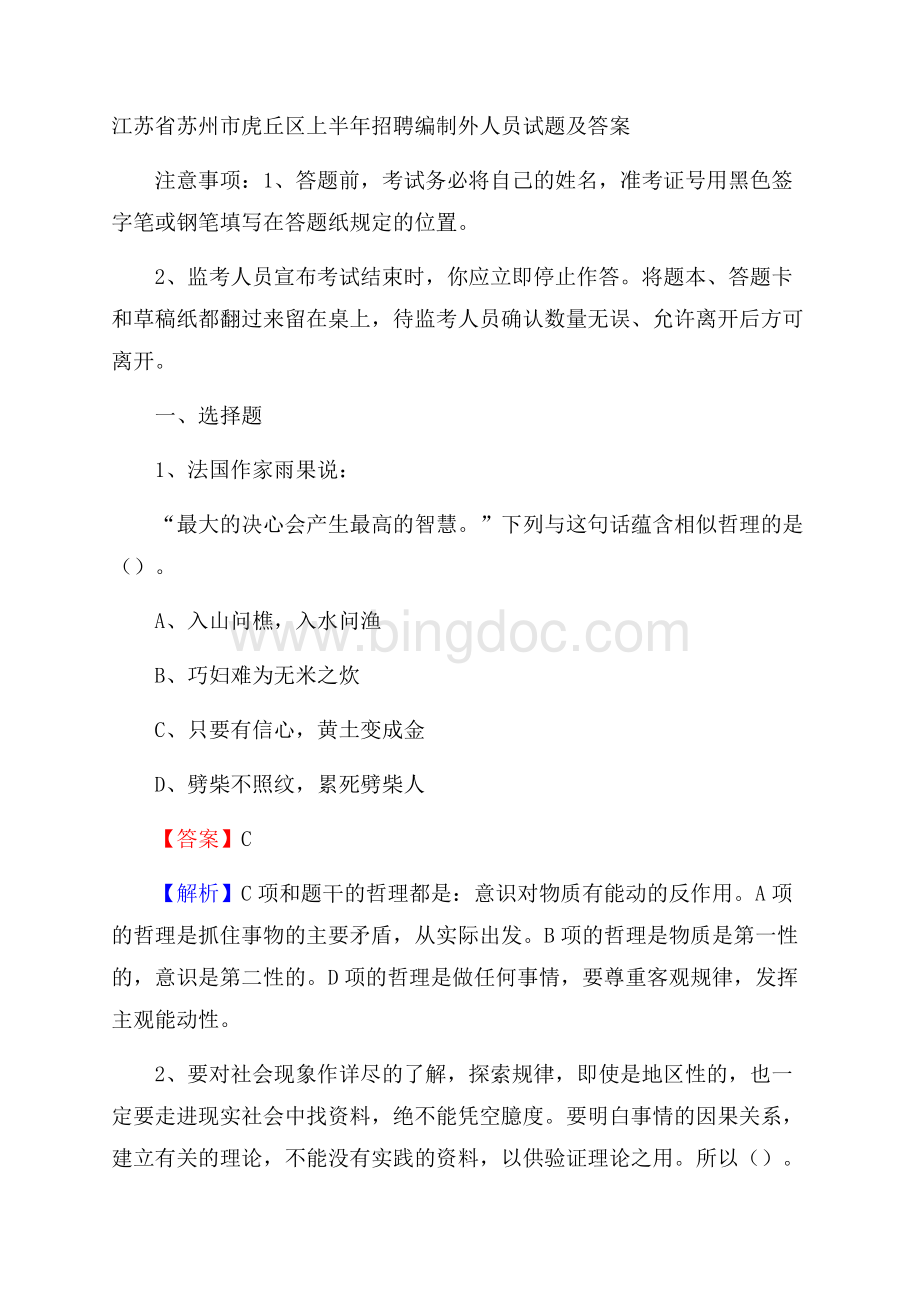 江苏省苏州市虎丘区上半年招聘编制外人员试题及答案

注意事项：1、答题前，考试务必将自己的姓名，准考证号用黑色签字笔或钢笔填写在答题纸规定的位置。

2、监考人员宣布考试结束时，你应立即停止作答。将题本、答题卡和草稿纸都翻过来留在桌上，待监考人员确认数量无误、允许离开后方可离开。

一、选择题

1、法国作家雨果说：

“最大的决心会产生最高的智慧。”下列与这句话蕴含相似哲理的是（）。

A、入山问樵，入水问渔

B、巧妇难为无米之炊

C、只要有信心，黄土变成金

D、劈柴不照纹，累死劈柴人

【答案】C

【解析】C项和题干的哲理都是：意识对物质有能动的反作用。A项的哲理是抓住事物的主要矛盾，从实际出发。B项的哲理是物质是第一性的，意识是第二性的。D项的哲理是做任何事情，要尊重客观规律，发挥主观能动性。

2、要对社会现象作详尽的了解，探索规律，即使是地区性的，也一定要走进现实社会中找资料，绝不能凭空臆度。要明白事情的因果关系，建立有关的理论，不能没有实践的资料，以供验证理论之用。所以（）。

www.bingdoc.com